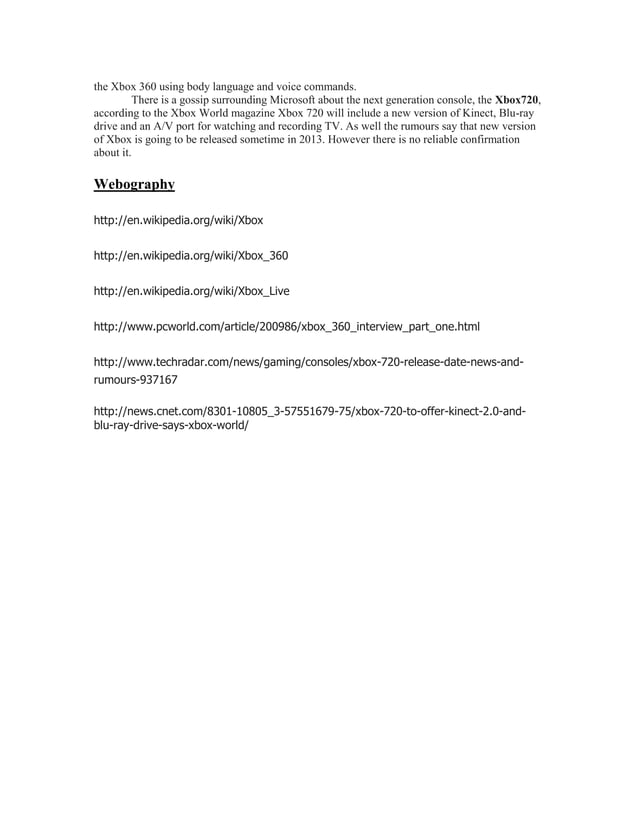 the Xbox 360 using body language and voice commands.

There is a gossip surrounding Microsoft about the next generation console, the Xbox720, according to the Xbox World magazine Xbox 720 will include a new version of Kinect, Blu-ray drive and an A/V port for watching and recording TV. As well the rumours say that new version of Xbox is going to be released sometime in 2013. However there is no reliable confirmation about it.

Webography

http://en.wikipedia.org/wiki/Xbox

http://en.wikipedia.org/wiki/Xbox_360

http://en.wikipedia.org/wiki/Xbox_Live

http://www.pcworld.com/article/200986/xbox_360_interview_part_one.html

http://www.techradar.com/news/gaming/consoles/xbox-720-release-date-news-and-rumours-937167

http://news.cnet.com/8301-10805_3-57551679-75/xbox-720-to-offer-kinect-2.0-and-blu-ray-drive-says-xbox-world/